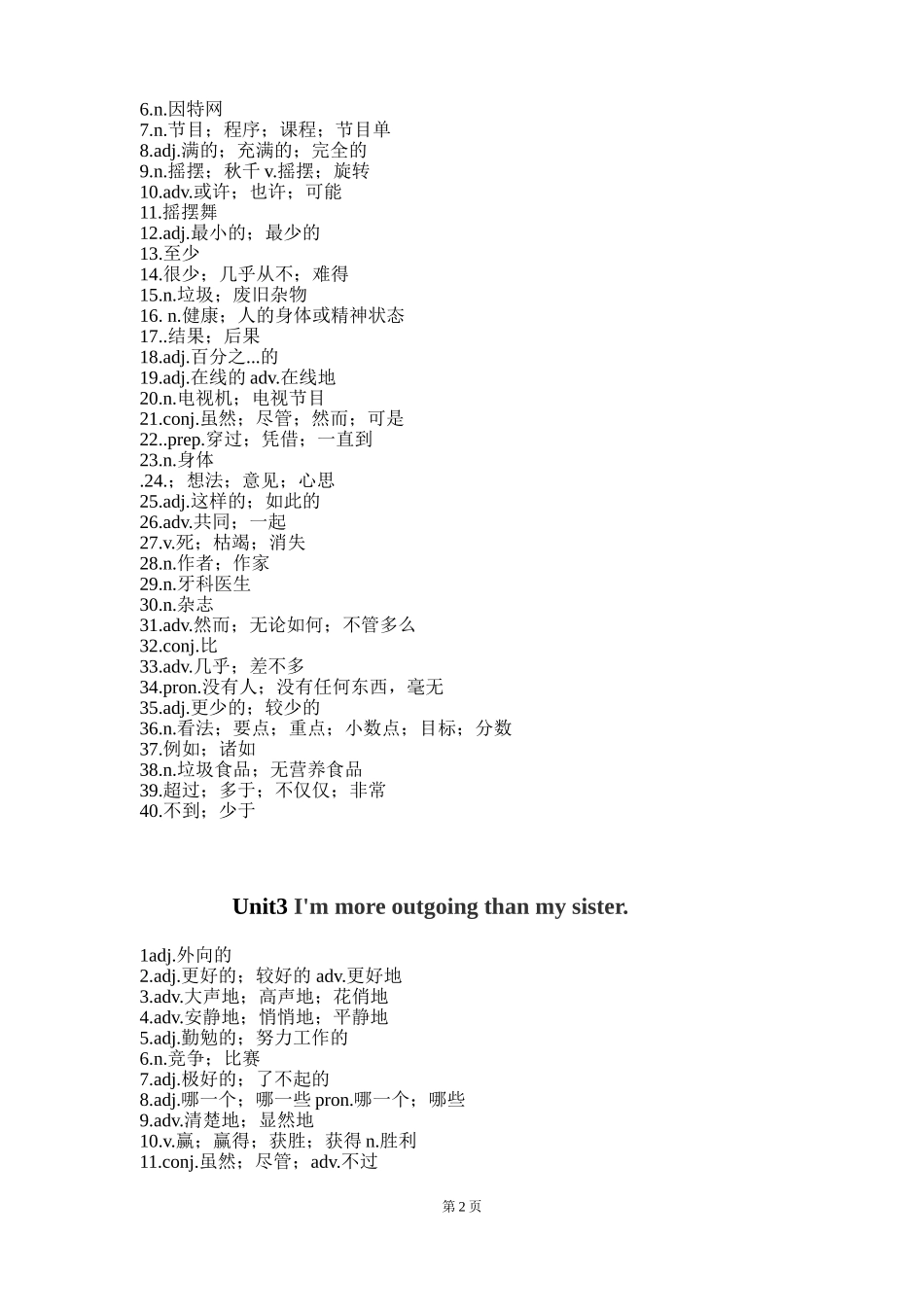 6.n.因特网
7.n.节目；程序；课程；节目单
8.adj.满的；充满的；完全的
9.n.摇摆；秋千 v.摇摆；旋转
10.adv.或许；也许；可能
11.摇摆舞
12.adj.最小的；最少的
13.至少
14.很少；几乎从不；难得
15.n.垃圾；废旧杂物
16. n.健康；人的身体或精神状态
17..结果；后果
18.adj.百分之...的
19.adj.在线的 adv.在线地
20.n.电视机；电视节目
21.conj.虽然；尽管；然而；可是
22..prep.穿过；凭借；一直到
23.n.身体
.24.；想法；意见；心思
25.adj.这样的；如此的
26.adv.共同；一起
27.v.死；枯竭；消失
28.n.作者；作家
29.n.牙科医生
30.n.杂志
31.adv.然而；无论如何；不管多么
32.conj.比
33.adv.几乎；差不多
34.pron.没有人；没有任何东西，毫无
35.adj.更少的；较少的
36.n.看法；要点；重点；小数点；目标；分数
37.例如；诸如
38.n.垃圾食品；无营养食品
39.超过；多于；不仅仅；非常
40.不到；少于

Unit3 I'm more outgoing than my sister.

1adj.外向的
2.adj.更好的；较好的 adv.更好地
3.adv.大声地；高声地；花俏地
4.adv.安静地；悄悄地；平静地
5.adj.勤勉的；努力工作的
6.n.竞争；比赛
7.adj.极好的；了不起的
8.adj.哪一个；哪一些 pron.哪一个；哪些
9.adv.清楚地；显然地
10.v.赢；赢得；获胜；获得 n.胜利
11.conj.虽然；尽管；adv.不过

第 2 页